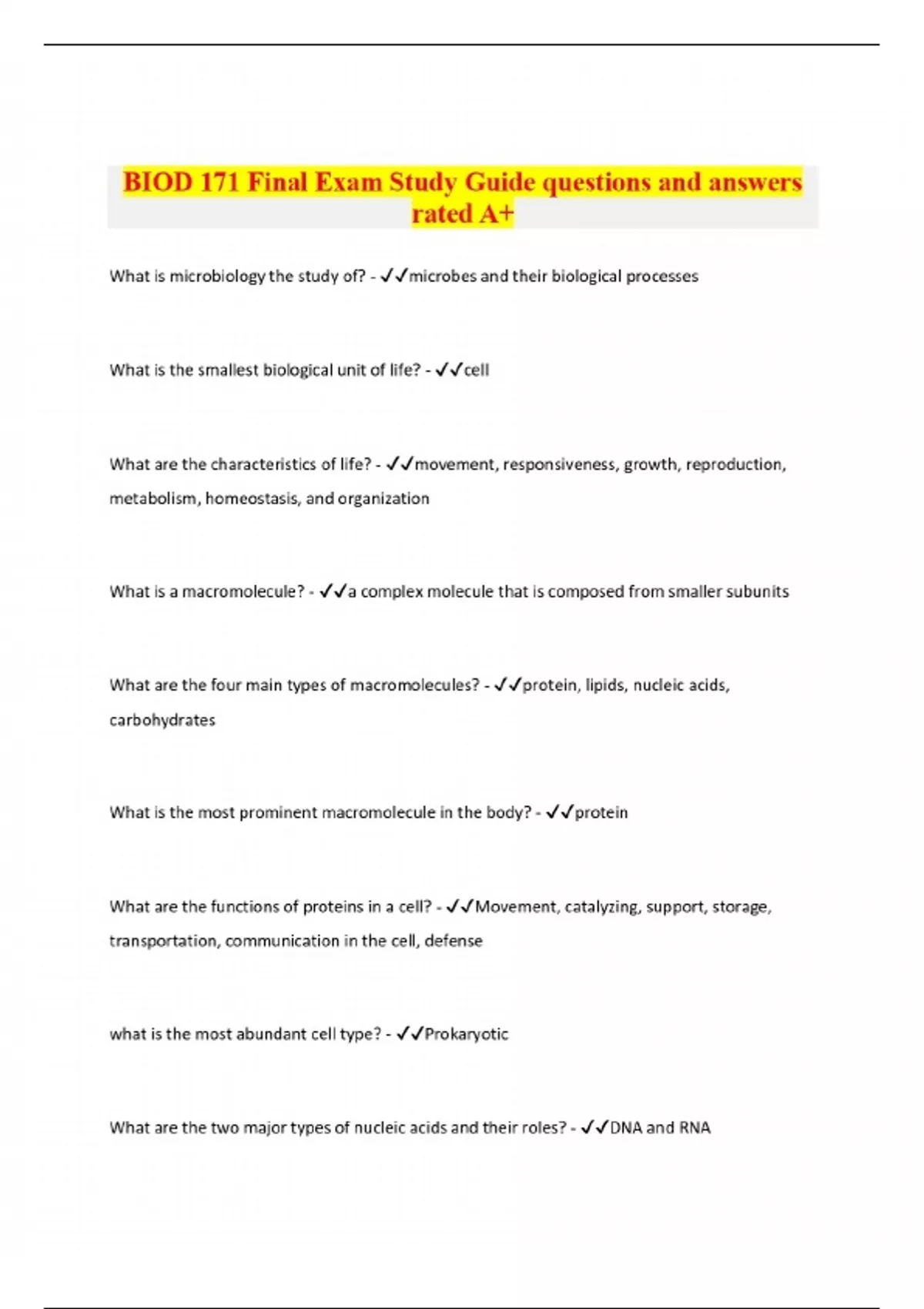 BIOD 171 Final Exam Study Guide questions and answers rated A+

What is microbiology the study of? - ✓✓microbes and their biological processes

What is the smallest biological unit of life? - ✓✓cell

What are the characteristics of life? - ✓✓movement, responsiveness, growth, reproduction, metabolism, homeostasis, and organization

What is a macromolecule? - ✓✓a complex molecule that is composed from smaller subunits

What are the four main types of macromolecules? - ✓✓protein, lipids, nucleic acids, carbohydrates

What is the most prominent macromolecule in the body? - ✓✓protein

What are the functions of proteins in a cell? - ✓✓Movement, catalyzing, support, storage, transportation, communication in the cell, defense

what is the most abundant cell type? - ✓✓Prokaryotic

What are the two major types of nucleic acids and their roles? - ✓✓DNA and RNA